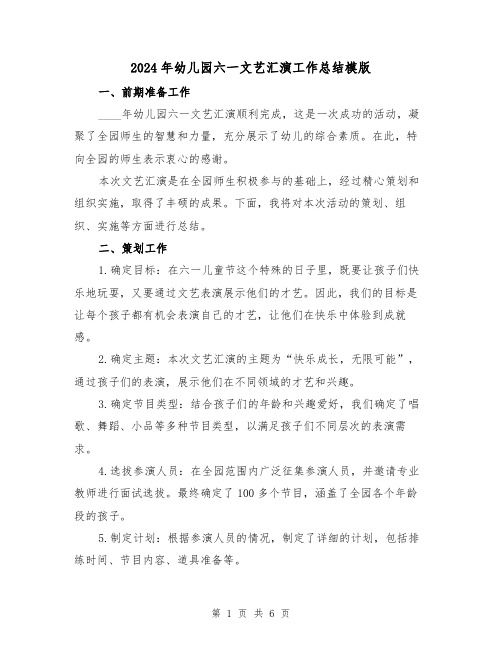 2024年幼儿园六一文艺汇演工作总结模版

一、前期准备工作

____年幼儿园六一文艺汇演顺利完成，这是一次成功的活动，凝聚了全园师生的智慧和力量，充分展示了幼儿的综合素质。在此，特向全园的师生表示衷心的感谢。

本次文艺汇演是在全园师生积极参与的基础上，经过精心策划和组织实施，取得了丰硕的成果。下面，我将对本次活动的策划、组织、实施等方面进行总结。

二、策划工作

1.确定目标：在六一儿童节这个特殊的日子里，既要让孩子们快乐地玩耍，又要通过文艺表演展示他们的才艺。因此，我们的目标是让每个孩子都有机会表演自己的才艺，让他们在快乐中体验到成就感。

2.确定主题：本次文艺汇演的主题为“快乐成长，无限可能”，通过孩子们的表演，展示他们在不同领域的才艺和兴趣。

3.确定节目类型：结合孩子们的年龄和兴趣爱好，我们确定了唱歌、舞蹈、小品等多种节目类型，以满足孩子们不同层次的表演需求。

4.选拔参演人员：在全园范围内广泛征集参演人员，并邀请专业教师进行面试选拔。最终确定了100多个节目，涵盖了全园各个年龄段的孩子。

5.制定计划：根据参演人员的情况，制定了详细的计划，包括排练时间、节目内容、道具准备等。

第 1 页 共 6 页